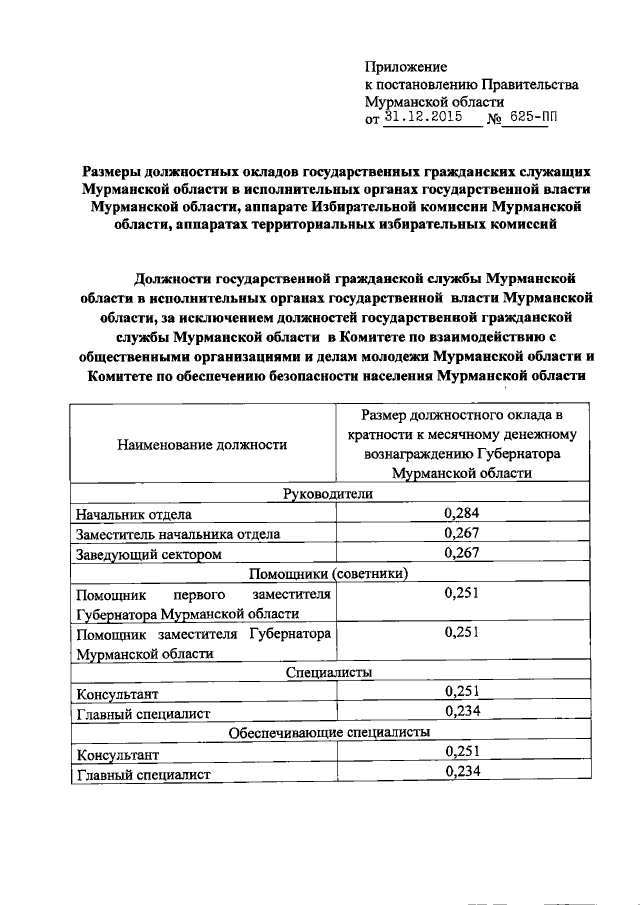 Приложение
к постановлению Правительства
Мурманской области
от 31.12.2015 № 625-ПП

Размеры должностных окладов государственных гражданских служащих Мурманской области в исполнительных органах государственной власти Мурманской области, аппарате Избирательной комиссии Мурманской области, аппаратах территориальных избирательных комиссий

Должности государственной гражданской службы Мурманской области в исполнительных органах государственной власти Мурманской области, за исключением должностей государственной гражданской службы Мурманской области в Комитете по взаимодействию с общественными организациями и делам молодежи Мурманской области и Комитете по обеспечению безопасности населения Мурманской области

| Наименование должности | Размер должностного оклада в кратности к месячному денежному вознаграждению Губернатора Мурманской области |
|---|---|
| Руководители | |
| Начальник отдела | 0,284 |
| Заместитель начальника отдела | 0,267 |
| Заведующий сектором | 0,267 |
| Помощники (советники) | |
| Помощник первого заместителя Губернатора Мурманской области | 0,251 |
| Помощник заместителя Губернатора Мурманской области | 0,251 |
| Специалисты | |
| Консультант | 0,251 |
| Главный специалист | 0,234 |
| Обеспечивающие специалисты | |
| Консультант | 0,251 |
| Главный специалист | 0,234 |